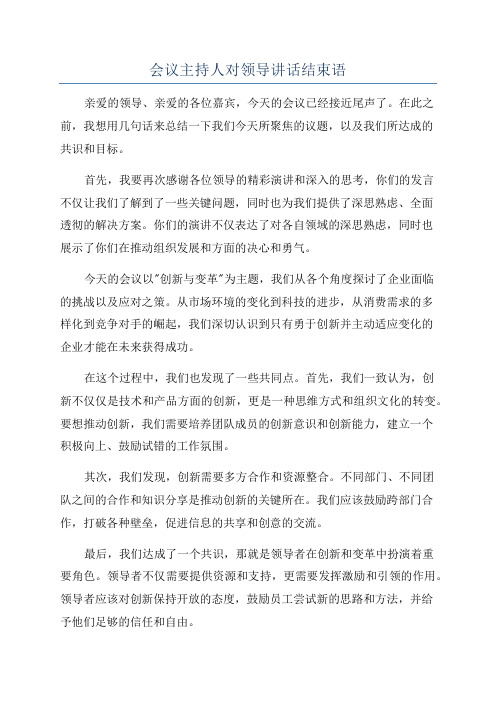 会议主持人对领导讲话结束语

亲爱的领导、亲爱的各位嘉宾，今天的会议已经接近尾声了。在此之前，我想用几句话来总结一下我们今天所聚焦的议题，以及我们所达成的共识和目标。

首先，我要再次感谢各位领导的精彩演讲和深入的思考，你们的发言不仅让我们了解到了一些关键问题，同时也为我们提供了深思熟虑、全面透彻的解决方案。你们的演讲不仅表达了对各自领域的深思熟虑，同时也展示了你们在推动组织发展和方面的决心和勇气。

今天的会议以"创新与变革"为主题，我们从各个角度探讨了企业面临的挑战以及应对之策。从市场环境的变化到科技的进步，从消费需求的多样化到竞争对手的崛起，我们深切认识到只有勇于创新并主动适应变化的企业才能在未来获得成功。

在这个过程中，我们也发现了一些共同点。首先，我们一致认为，创新不仅仅是技术和产品方面的创新，更是一种思维方式和组织文化的转变。要想推动创新，我们需要培养团队成员的创新意识和创新能力，建立一个积极向上、鼓励试错的工作氛围。

其次，我们发现，创新需要多方合作和资源整合。不同部门、不同团队之间的合作和知识分享是推动创新的关键所在。我们应该鼓励跨部门合作，打破各种壁垒，促进信息的共享和创意的交流。

最后，我们达成了一个共识，那就是领导者在创新和变革中扮演着重要角色。领导者不仅需要提供资源和支持，更需要发挥激励和引领的作用。领导者应该对创新保持开放的态度，鼓励员工尝试新的思路和方法，并给予他们足够的信任和自由。